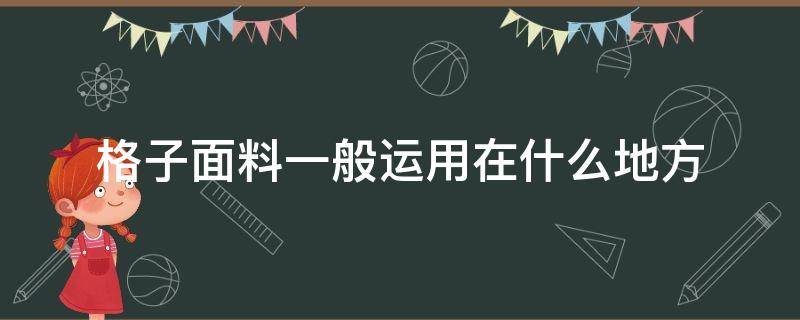 格子面料一般运用在什么地方